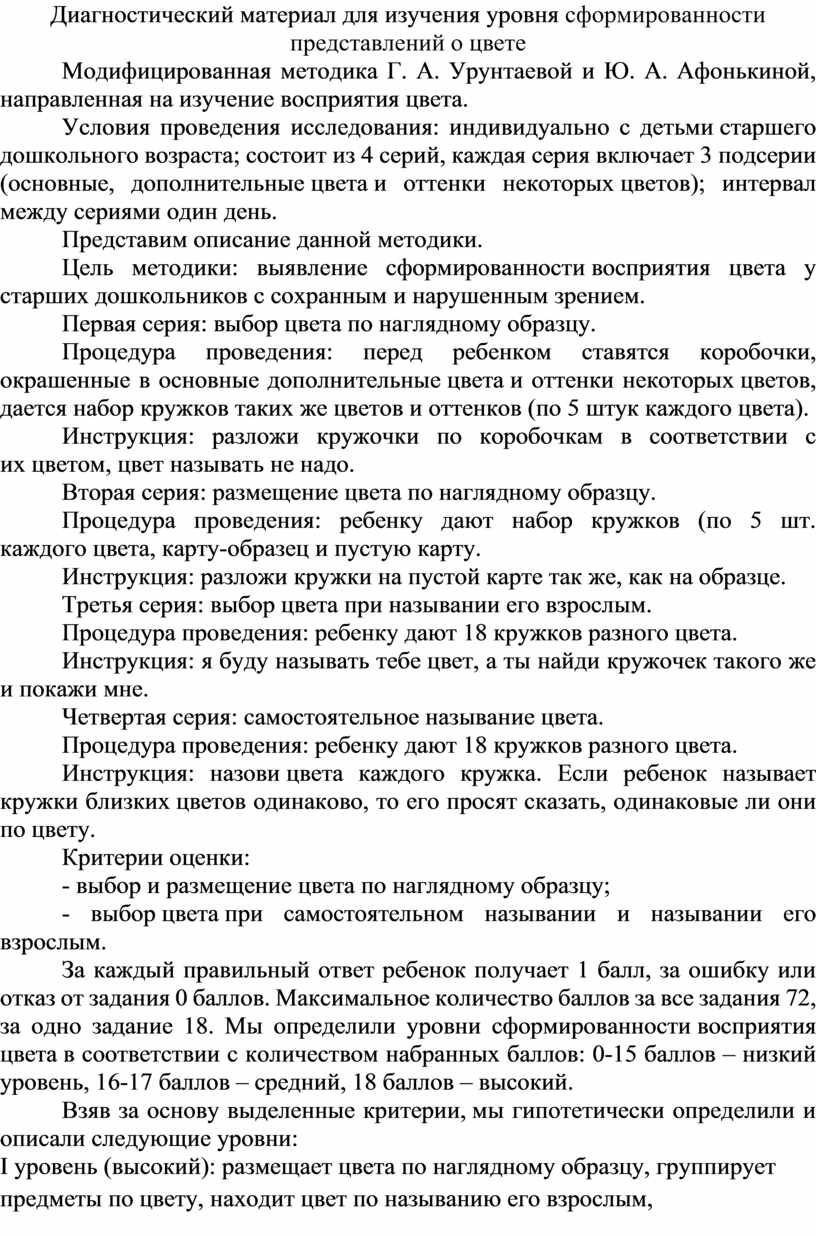 Диагностический материал для изучения уровня сформированности представлений о цвете

Модифицированная методика Г. А. Урунтаевой и Ю. А. Афонькиной, направленная на изучение восприятия цвета.

Условия проведения исследования: индивидуально с детьми старшего дошкольного возраста; состоит из 4 серий, каждая серия включает 3 подсерии (основные, дополнительные цвета и оттенки некоторых цветов); интервал между сериями один день.

Представим описание данной методики.

Цель методики: выявление сформированности восприятия цвета у старших дошкольников с сохранным и нарушенным зрением.

Первая серия: выбор цвета по наглядному образцу.

Процедура проведения: перед ребенком ставятся коробочки, окрашенные в основные дополнительные цвета и оттенки некоторых цветов, дается набор кружков таких же цветов и оттенков (по 5 штук каждого цвета).

Инструкция: разложи кружочки по коробочкам в соответствии с их цветом, цвет называть не надо.

Вторая серия: размещение цвета по наглядному образцу.

Процедура проведения: ребенку дают набор кружков (по 5 шт. каждого цвета, карту-образец и пустую карту.

Инструкция: разложи кружки на пустой карте так же, как на образце.

Третья серия: выбор цвета при назывании его взрослым.

Процедура проведения: ребенку дают 18 кружков разного цвета.

Инструкция: я буду называть тебе цвет, а ты найди кружочек такого же и покажи мне.

Четвертая серия: самостоятельное называние цвета.

Процедура проведения: ребенку дают 18 кружков разного цвета.

Инструкция: назови цвета каждого кружка. Если ребенок называет кружки близких цветов одинаково, то его просят сказать, одинаковые ли они по цвету.

Критерии оценки:

- выбор и размещение цвета по наглядному образцу;

- выбор цвета при самостоятельном назывании и назывании его взрослым.

За каждый правильный ответ ребенок получает 1 балл, за ошибку или отказ от задания 0 баллов. Максимальное количество баллов за все задания 72, за одно задание 18. Мы определили уровни сформированности восприятия цвета в соответствии с количеством набранных баллов: 0-15 баллов – низкий уровень, 16-17 баллов – средний, 18 баллов – высокий.

Взяв за основу выделенные критерии, мы гипотетически определили и описали следующие уровни:

I уровень (высокий): размещает цвета по наглядному образцу, группирует предметы по цвету, находит цвет по называнию его взрослым,